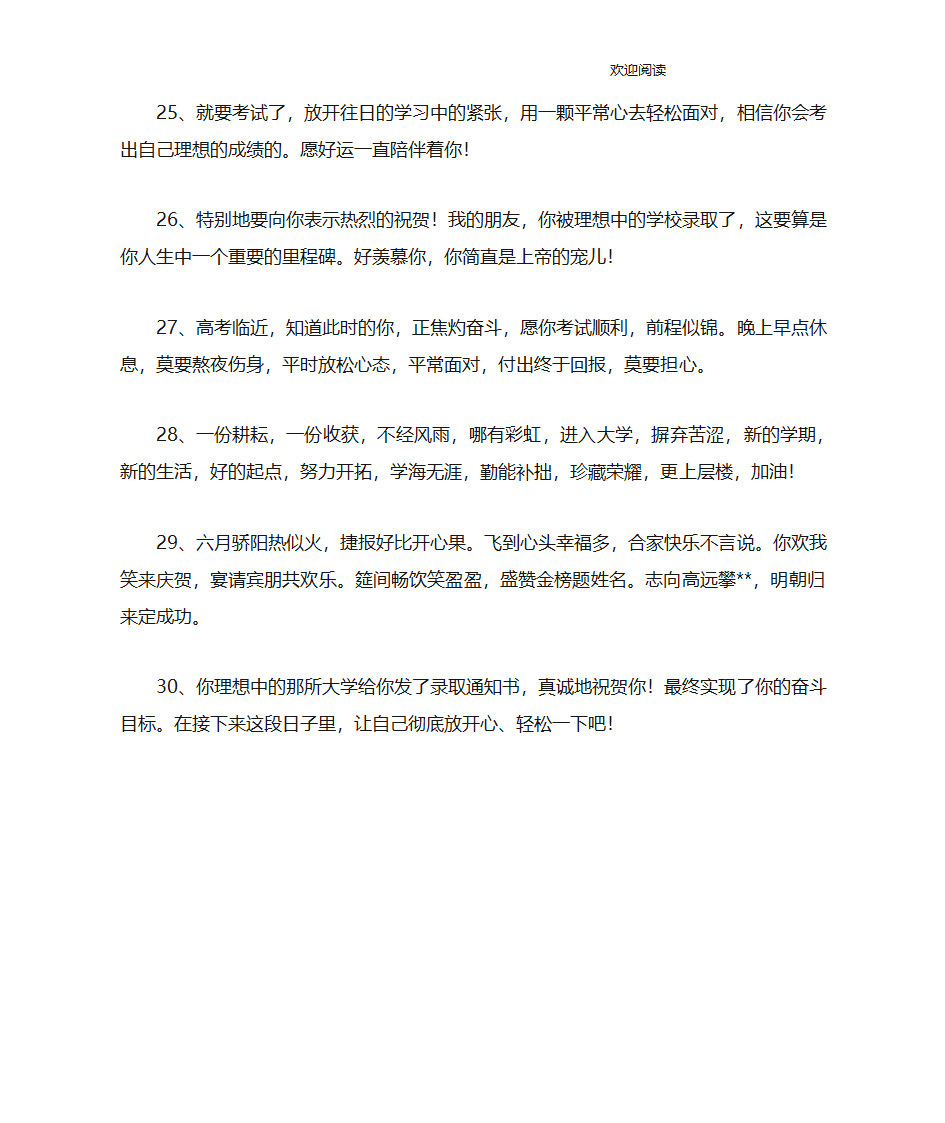 欢迎阅读

25、就要考试了，放开往日的学习中的紧张，用一颗平常心去轻松面对，相信你会考出自己理想的成绩的。愿好运一直陪伴着你!

26、特别地要向你表示热烈的祝贺！我的朋友，你被理想中的学校录取了，这要算是你人生中一个重要的里程碑。好羡慕你，你简直是上帝的宠儿!

27、高考临近，知道此时的你，正焦灼奋斗，愿你考试顺利，前程似锦。晚上早点休息，莫要熬夜伤身，平时放松心态，平常面对，付出终于回报，莫要担心。

28、一份耕耘，一份收获，不经风雨，哪有彩虹，进入大学，摒弃苦涩，新的学期，新的生活，好的起点，努力开拓，学海无涯，勤能补拙，珍藏荣耀，更上层楼，加油!

29、六月骄阳热似火，捷报好比开心果。飞到心头幸福多，合家快乐不言说。你欢我笑来庆贺，宴请宾朋共欢乐。筵间畅饮笑盈盈，盛赞金榜题姓名。志向高远攀**，明朝归来定成功。

30、你理想中的那所大学给你发了录取通知书，真诚地祝贺你！最终实现了你的奋斗目标。在接下来这段日子里，让自己彻底放开心、轻松一下吧!